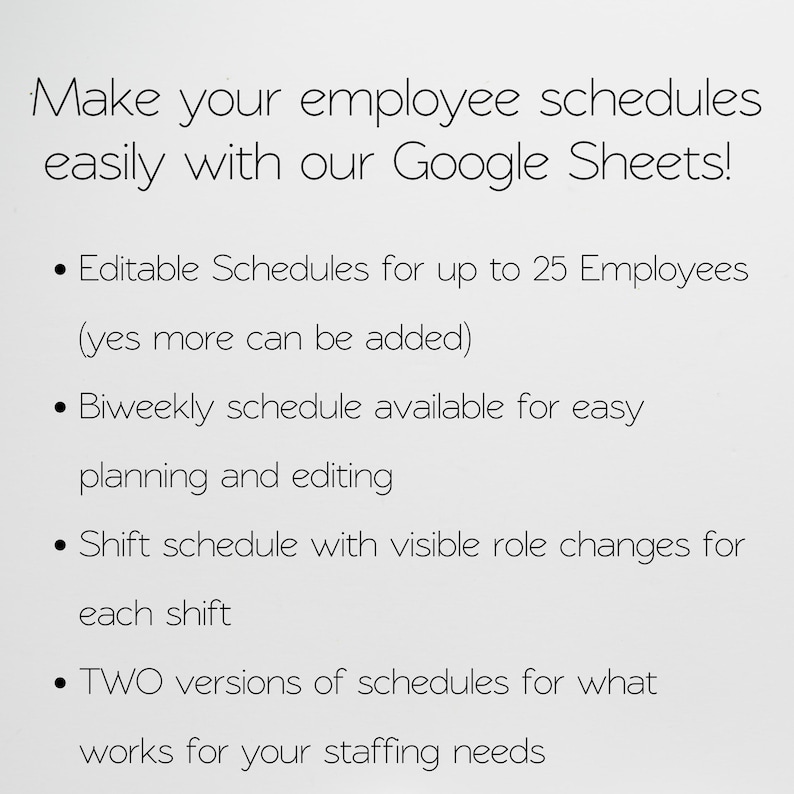 Make your employee schedules easily with our Google Sheets!

• Editable Schedules for up to 25 Employees (yes more can be added)
• Biweekly schedule available for easy planning and editing
• Shift schedule with visible role changes for each shift
• TWO versions of schedules for what works for your staffing needs